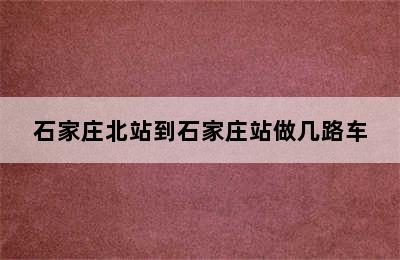 石家庄北站到石家庄站做几路车